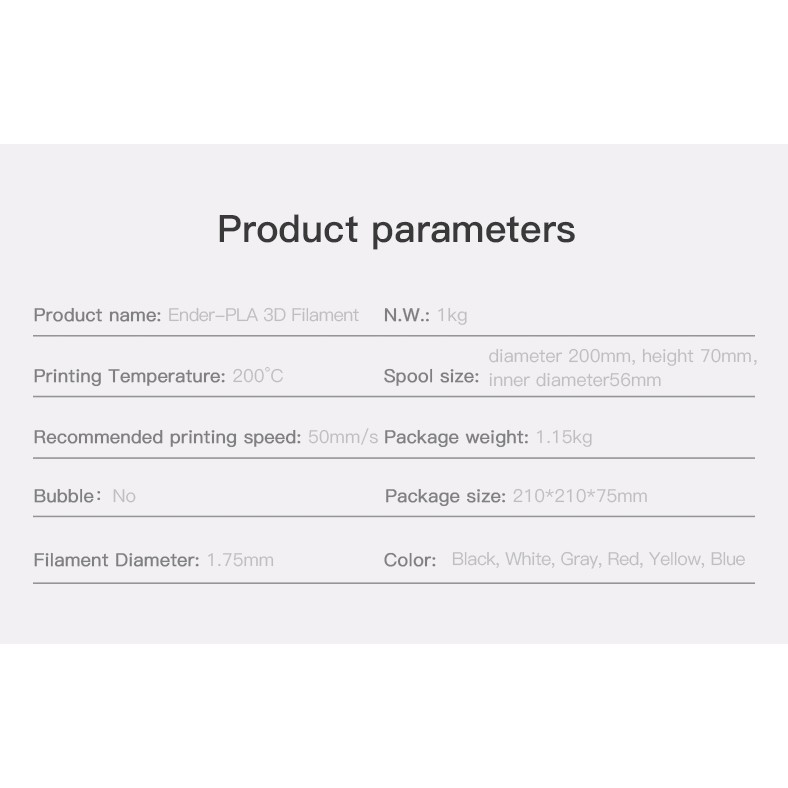 Product parameters

Product name: Ender-PLA 3D Filament

Printing Temperature: 200°C

Recommended printing speed: 50mm/s

Bubble: No

Filament Diameter: 1.75mm

N.W.: 1kg

Spool size: diameter 200mm, height 70mm, inner diameter56mm

Package weight: 1.15kg

Package size: 210*210*75mm

Color: Black, White, Gray, Red, Yellow, Blue